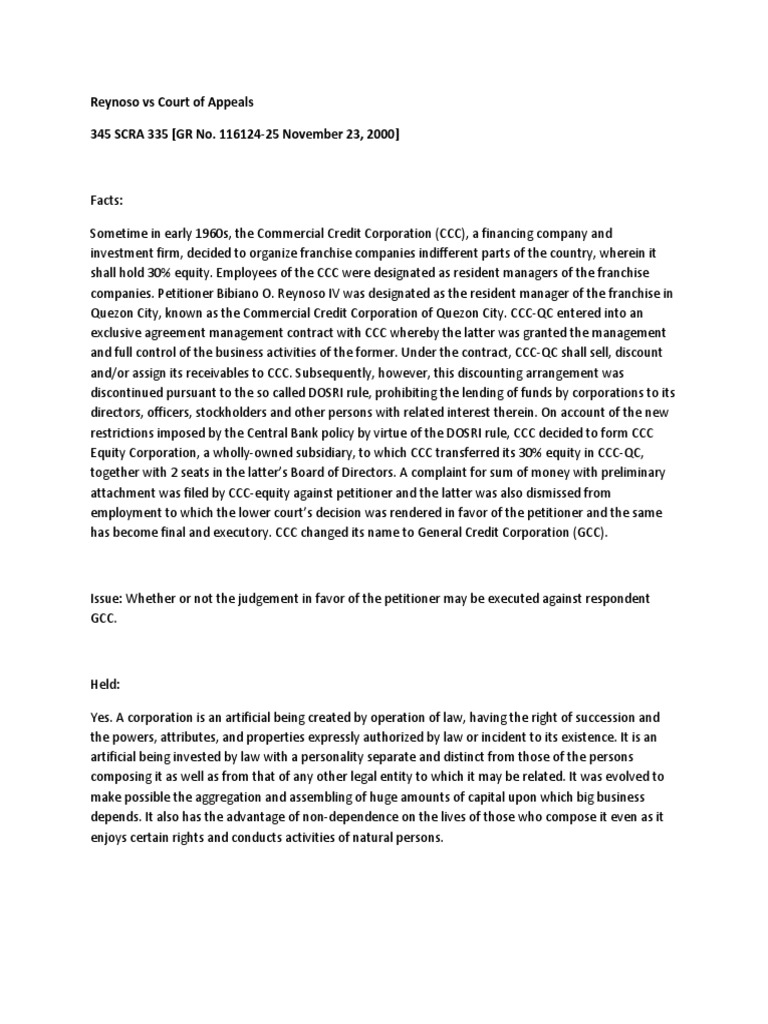 Reynoso vs Court of Appeals

345 SCRA 335 [GR No. 116124-25 November 23, 2000]

Facts:

Sometime in early 1960s, the Commercial Credit Corporation (CCC), a financing company and investment firm, decided to organize franchise companies indifferent parts of the country, wherein it shall hold 30% equity. Employees of the CCC were designated as resident managers of the franchise companies. Petitioner Bibiano O. Reynoso IV was designated as the resident manager of the franchise in Quezon City, known as the Commercial Credit Corporation of Quezon City. CCC-QC entered into an exclusive agreement management contract with CCC whereby the latter was granted the management and full control of the business activities of the former. Under the contract, CCC-QC shall sell, discount and/or assign its receivables to CCC. Subsequently, however, this discounting arrangement was discontinued pursuant to the so called DOSRI rule, prohibiting the lending of funds by corporations to its directors, officers, stockholders and other persons with related interest therein. On account of the new restrictions imposed by the Central Bank policy by virtue of the DOSRI rule, CCC decided to form CCC Equity Corporation, a wholly-owned subsidiary, to which CCC transferred its 30% equity in CCC-QC, together with 2 seats in the latter's Board of Directors. A complaint for sum of money with preliminary attachment was filed by CCC-equity against petitioner and the latter was also dismissed from employment to which the lower court's decision was rendered in favor of the petitioner and the same has become final and executory. CCC changed its name to General Credit Corporation (GCC).

Issue: Whether or not the judgement in favor of the petitioner may be executed against respondent GCC.

Held:

Yes. A corporation is an artificial being created by operation of law, having the right of succession and the powers, attributes, and properties expressly authorized by law or incident to its existence. It is an artificial being invested by law with a personality separate and distinct from those of the persons composing it as well as from that of any other legal entity to which it may be related. It was evolved to make possible the aggregation and assembling of huge amounts of capital upon which big business depends. It also has the advantage of non-dependence on the lives of those who compose it even as it enjoys certain rights and conducts activities of natural persons.